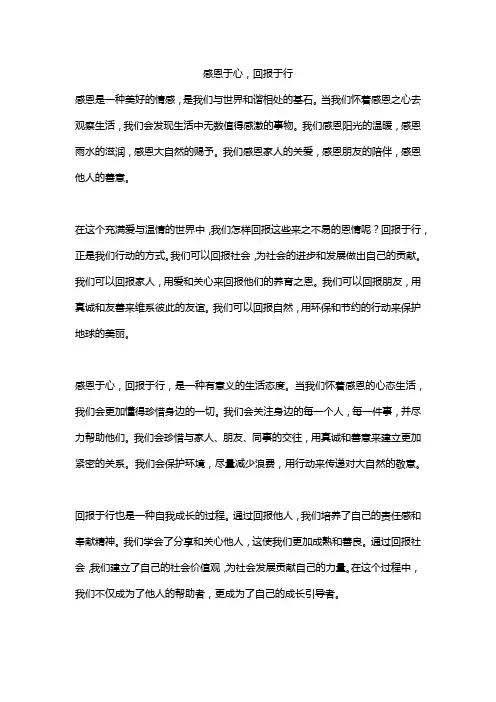 感恩于心，回报于行

感恩是一种美好的情感，是我们与世界和谐相处的基石。当我们怀着感恩之心去观察生活，我们会发现生活中无数值得感激的事物。我们感恩阳光的温暖，感恩雨水的滋润，感恩大自然的赐予。我们感恩家人的关爱，感恩朋友的陪伴，感恩他人的善意。

在这个充满爱与温情的世界中，我们怎样回报这些来之不易的恩情呢？回报于行，正是我们行动的方式。我们可以回报社会，为社会的进步和发展做出自己的贡献。我们可以回报家人，用爱和关心来回报他们的养育之恩。我们可以回报朋友，用真诚和友善来维系彼此的友谊。我们可以回报自然，用环保和节约的行动来保护地球的美丽。

感恩于心，回报于行，是一种有意义的生活态度。当我们怀着感恩的心态生活，我们会更加懂得珍惜身边的一切。我们会关注身边的每一个人，每一件事，并尽力帮助他们。我们会珍惜与家人、朋友、同事的交往，用真诚和善意来建立更加紧密的关系。我们会保护环境，尽量减少浪费，用行动来传递对大自然的敬意。

回报于行也是一种自我成长的过程。通过回报他人，我们培养了自己的责任感和奉献精神。我们学会了分享和关心他人，这使我们更加成熟和善良。通过回报社会，我们建立了自己的社会价值观，为社会发展贡献自己的力量。在这个过程中，我们不仅成为了他人的帮助者，更成为了自己的成长引导者。